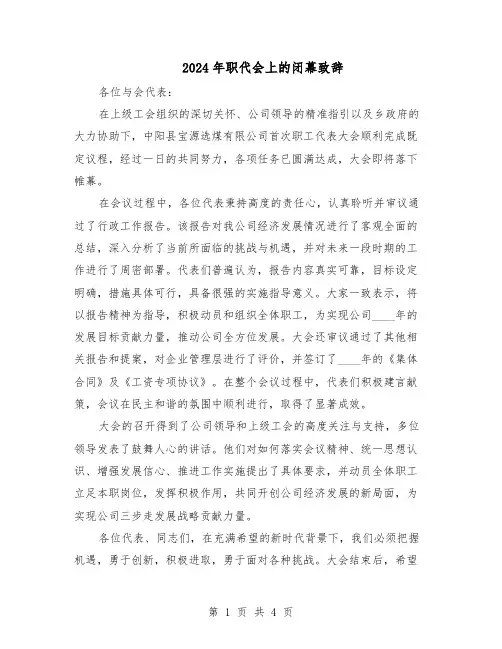 2024年职代会上的闭幕致辞

各位与会代表：

在上级工会组织的深切关怀、公司领导的精准指引以及乡政府的大力协助下，中阳县宝源选煤有限公司首次职工代表大会顺利完成既定议程，经过一日的共同努力，各项任务已圆满达成，大会即将落下帷幕。

在会议过程中，各位代表秉持高度的责任心，认真聆听并审议通过了行政工作报告。该报告对我公司经济发展情况进行了客观全面的总结，深入分析了当前所面临的挑战与机遇，并对未来一段时期的工作进行了周密部署。代表们普遍认为，报告内容真实可靠，目标设定明确，措施具体可行，具备很强的实施指导意义。大家一致表示，将以报告精神为指导，积极动员和组织全体职工，为实现公司____年的发展目标贡献力量，推动公司全方位发展。大会还审议通过了其他相关报告和提案，对企业管理层进行了评价，并签订了____年的《集体合同》及《工资专项协议》。在整个会议过程中，代表们积极建言献策，会议在民主和谐的氛围中顺利进行，取得了显著成效。

大会的召开得到了公司领导和上级工会的高度关注与支持，多位领导发表了鼓舞人心的讲话。他们对如何落实会议精神、统一思想认识、增强发展信心、推进工作实施提出了具体要求，并动员全体职工立足本职岗位，发挥积极作用，共同开创公司经济发展的新局面，为实现公司三步走发展战略贡献力量。

各位代表、同志们，在充满希望的新时代背景下，我们必须把握机遇，勇于创新，积极进取，勇于面对各种挑战。大会结束后，希望

第 1 页 共 4 页